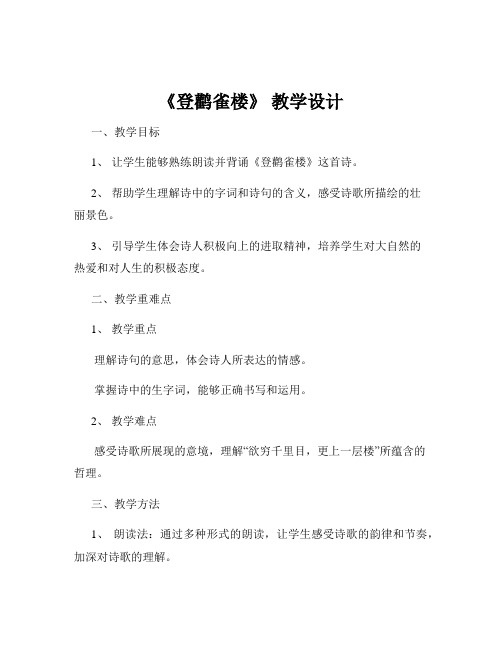 《登鹳雀楼》 教学设计

一、教学目标

1、 让学生能够熟练朗读并背诵《登鹳雀楼》这首诗。

2、 帮助学生理解诗中的字词和诗句的含义，感受诗歌所描绘的壮丽景色。

3、 引导学生体会诗人积极向上的进取精神，培养学生对大自然的热爱和对人生的积极态度。

二、教学重难点

1、 教学重点

理解诗句的意思，体会诗人所表达的情感。

掌握诗中的生字词，能够正确书写和运用。

2、 教学难点

感受诗歌所展现的意境，理解“欲穷千里目，更上一层楼”所蕴含的哲理。

三、教学方法

1、 朗读法：通过多种形式的朗读，让学生感受诗歌的韵律和节奏，加深对诗歌的理解。